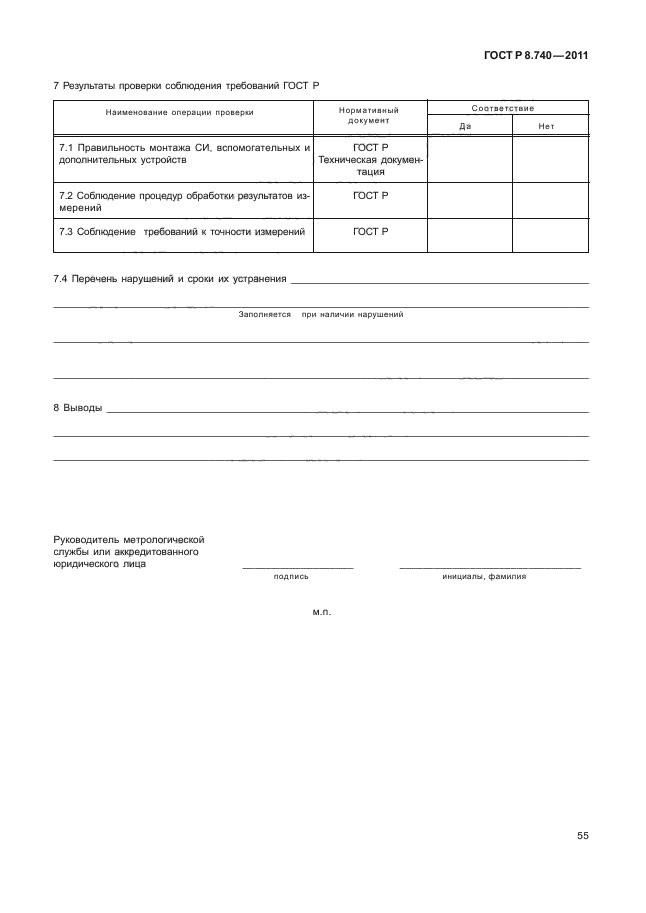 ГОСТ Р 8.740—2011

7 Результаты проверки соблюдения требований ГОСТ Р

| Наименование операции проверки | Нормативный документ | Соответствие Да | Соответствие Нет |
|---|---|---|---|
| 7.1 Правильность монтажа СИ, вспомогательных и дополнительных устройств | ГОСТ Р Техническая документация | | |
| 7.2 Соблюдение процедур обработки результатов измерений | ГОСТ Р | | |
| 7.3 Соблюдение требований к точности измерений | ГОСТ Р | | |

7.4 Перечень нарушений и сроки их устранения

Заполняется при наличии нарушений

8 Выводы

Руководитель метрологической службы или аккредитованного юридического лица

подпись

инициалы, фамилия

м.п.

55